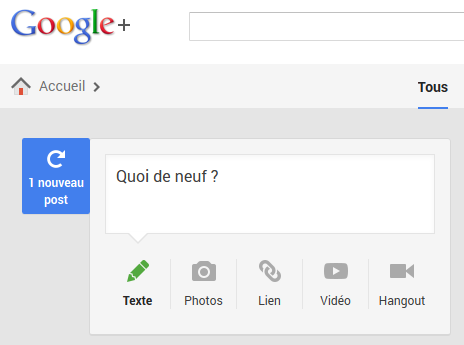 Google+

Accueil >

Tous

1 nouveau post

Quoi de neuf ?

Texte

Photos

Lien

Vidéo

Hangout